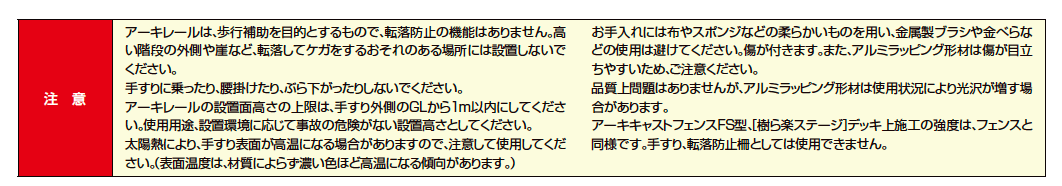 注 意

アーキレールは、歩行補助を目的とするもので、転落防止の機能はありません。高い階段の外側や崖など、転落してケガをするおそれのある場所には設置しないでください。
手すりに乗ったり、腰掛けたり、ぶら下がったりしないでください。
アーキレールの設置面高さの上限は、手すり外側のGLから1m以内にしてください。使用用途、設置環境に応じて事故の危険がない設置高さとしてください。
太陽熱により、手すり表面が高温になる場合がありますので、注意して使用してください。（表面温度は、材質によらず濃い色ほど高温になる傾向があります。）

お手入れには布やスポンジなどの柔らかいものを用い、金属製ブラシや金べらなどの使用は避けてください。傷が付きます。また、アルミラッピング形材は傷が目立ちやすいため、ご注意ください。
品質上問題はありませんが、アルミラッピング形材は使用状況により光沢が増す場合があります。
アーキキャストフェンスFS型、[樹ら楽ステージ]デッキ上施工の強度は、フェンスと同様です。手すり、転落防止柵としては使用できません。